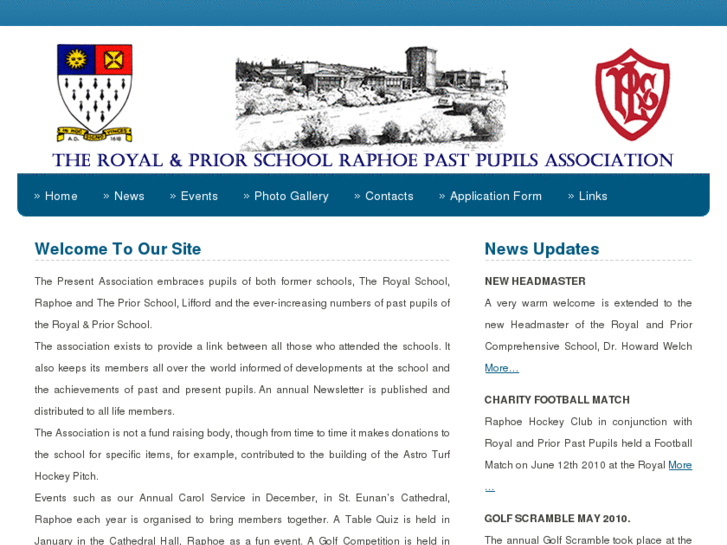 IN HOC SIGNO VINCES
A.D. 1608

THE ROYAL & PRIOR SCHOOL RAPHOE PAST PUPILS ASSOCIATION

» Home » News » Events » Photo Gallery » Contacts » Application Form » Links

Welcome To Our Site

The Present Association embraces pupils of both former schools, The Royal School, Raphoe and The Prior School, Lifford and the ever-increasing numbers of past pupils of the Royal & Prior School.

The association exists to provide a link between all those who attended the schools. It also keeps its members all over the world informed of developments at the school and the achievements of past and present pupils. An annual Newsletter is published and distributed to all life members.

The Association is not a fund raising body, though from time to time it makes donations to the school for specific items, for example, contributed to the building of the Astro Turf Hockey Pitch.

Events such as our Annual Carol Service in December, in St. Eunan's Cathedral, Raphoe each year is organised to bring members together. A Table Quiz is held in January in the Cathedral Hall, Raphoe as a fun event. A Golf Competition is held in

News Updates

NEW HEADMASTER

A very warm welcome is extended to the new Headmaster of the Royal and Prior Comprehensive School, Dr. Howard Welch More…

CHARITY FOOTBALL MATCH

Raphoe Hockey Club in conjunction with Royal and Prior Past Pupils held a Football Match on June 12th 2010 at the Royal More …

GOLF SCRAMBLE MAY 2010.

The annual Golf Scramble took place at the